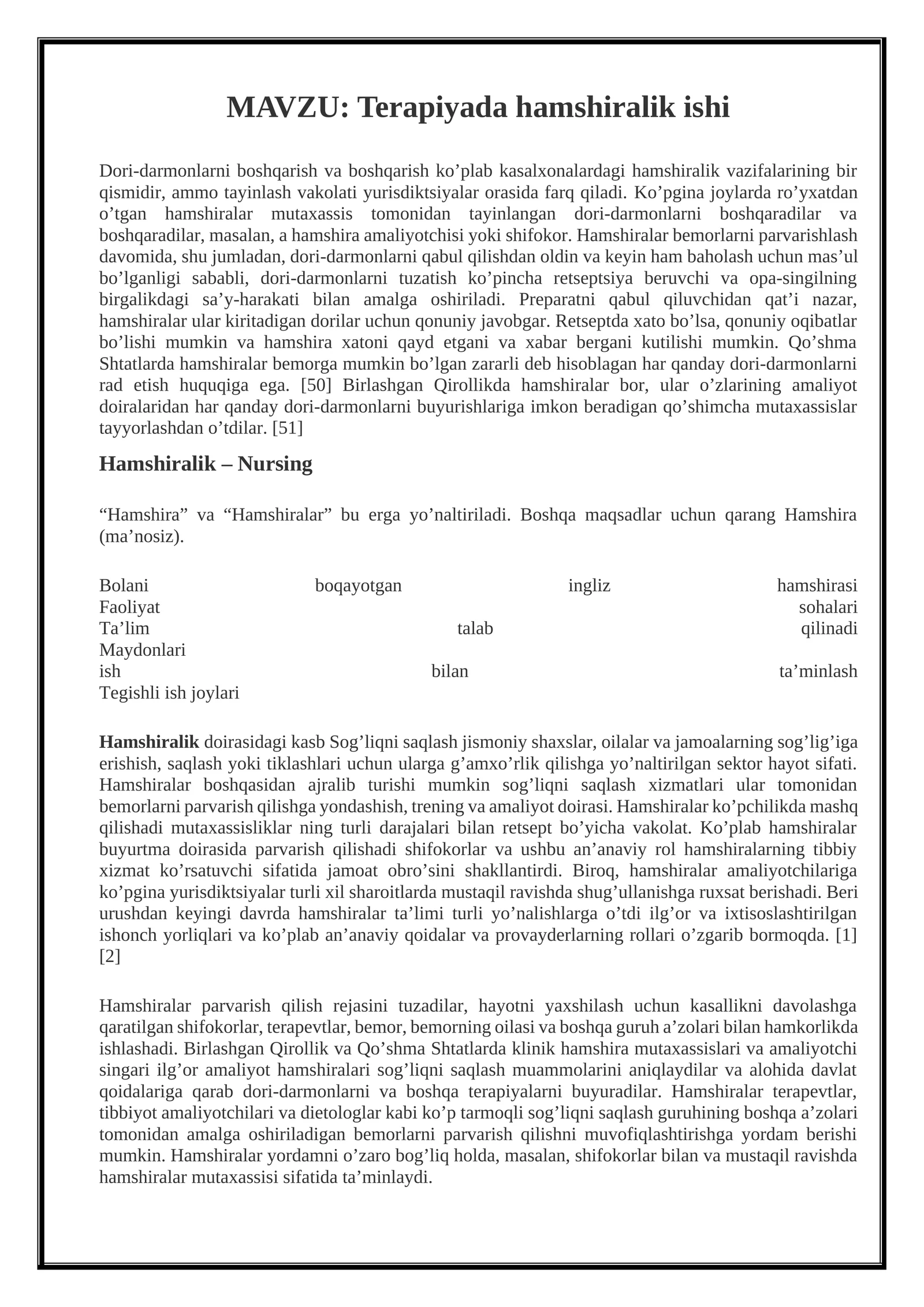 MAVZU: Terapiyada hamshiralik ishi

Dori-darmonlarni boshqarish va boshqarish ko’plab kasalxonalardagi hamshiralik vazifalarining bir qismidir, ammo tayinlash vakolati yurisdiktsiyalar orasida farq qiladi. Ko’pgina joylarda ro’yxatdan o’tgan hamshiralar mutaxassis tomonidan tayinlangan dori-darmonlarni boshqaradilar va boshqaradilar, masalan, a hamshira amaliyotchisi yoki shifokor. Hamshiralar bemorlarni parvarishlash davomida, shu jumladan, dori-darmonlarni qabul qilishdan oldin va keyin ham baholash uchun mas’ul bo’lganligi sababli, dori-darmonlarni tuzatish ko’pincha retseptsiya beruvchi va opa-singilning birgalikdagi sa’y-harakati bilan amalga oshiriladi. Preparatni qabul qiluvchidan qat’i nazar, hamshiralar ular kiritadigan dorilar uchun qonuniy javobgar. Retseptda xato bo’lsa, qonuniy oqibatlar bo’lishi mumkin va hamshira xatoni qayd etgani va xabar bergani kutilishi mumkin. Qo’shma Shtatlarda hamshiralar bemorga mumkin bo’lgan zararli deb hisoblagan har qanday dori-darmonlarni rad etish huquqiga ega. [50] Birlashgan Qirollikda hamshiralar bor, ular o’zlarining amaliyot doiralaridan har qanday dori-darmonlarni buyurishlariga imkon beradigan qo’shimcha mutaxassislar tayyorlashdan o’tdilar. [51]

Hamshiralik – Nursing

“Hamshira” va “Hamshiralar” bu erga yo’naltiriladi. Boshqa maqsadlar uchun qarang Hamshira (ma’nosiz).

Bolani boqayotgan ingliz hamshirasi
Faoliyat sohalari
Ta’lim talab qilinadi
Maydonlari
ish bilan ta’minlash
Tegishli ish joylari

Hamshiralik doirasidagi kasb Sog’liqni saqlash jismoniy shaxslar, oilalar va jamoalarning sog’lig’iga erishish, saqlash yoki tiklashlari uchun ularga g’amxo’rlik qilishga yo’naltirilgan sektor hayot sifati. Hamshiralar boshqasidan ajralib turishi mumkin sog’liqni saqlash xizmatlari ular tomonidan bemorlarni parvarish qilishga yondashish, trening va amaliyot doirasi. Hamshiralar ko’pchilikda mashq qilishadi mutaxassisliklar ning turli darajalari bilan retsept bo’yicha vakolat. Ko’plab hamshiralar buyurtma doirasida parvarish qilishadi shifokorlar va ushbu an’anaviy rol hamshiralarning tibbiy xizmat ko’rsatuvchi sifatida jamoat obro’sini shakllantirdi. Biroq, hamshiralar amaliyotchilariga ko’pgina yurisdiktsiyalar turli xil sharoitlarda mustaqil ravishda shug’ullanishga ruxsat berishadi. Beri urushdan keyingi davrda hamshiralar ta’limi turli yo’nalishlarga o’tdi ilg’or va ixtisoslashtirilgan ishonch yorliqlari va ko’plab an’anaviy qoidalar va provayderlarning rollari o’zgarib bormoqda. [1] [2]

Hamshiralar parvarish qilish rejasini tuzadilar, hayotni yaxshilash uchun kasallikni davolashga qaratilgan shifokorlar, terapevtlar, bemor, bemorning oilasi va boshqa guruh a’zolari bilan hamkorlikda ishlashadi. Birlashgan Qirollik va Qo’shma Shtatlarda klinik hamshira mutaxassislari va amaliyotchi singari ilg’or amaliyot hamshiralari sog’liqni saqlash muammolarini aniqlaydilar va alohida davlat qoidalariga qarab dori-darmonlarni va boshqa terapiyalarni buyuradilar. Hamshiralar terapevtlar, tibbiyot amaliyotchilari va dietologlar kabi ko’p tarmoqli sog’liqni saqlash guruhining boshqa a’zolari tomonidan amalga oshiriladigan bemorlarni parvarish qilishni muvofiqlashtirishga yordam berishi mumkin. Hamshiralar yordamni o’zaro bog’liq holda, masalan, shifokorlar bilan va mustaqil ravishda hamshiralar mutaxassisi sifatida ta’minlaydi.